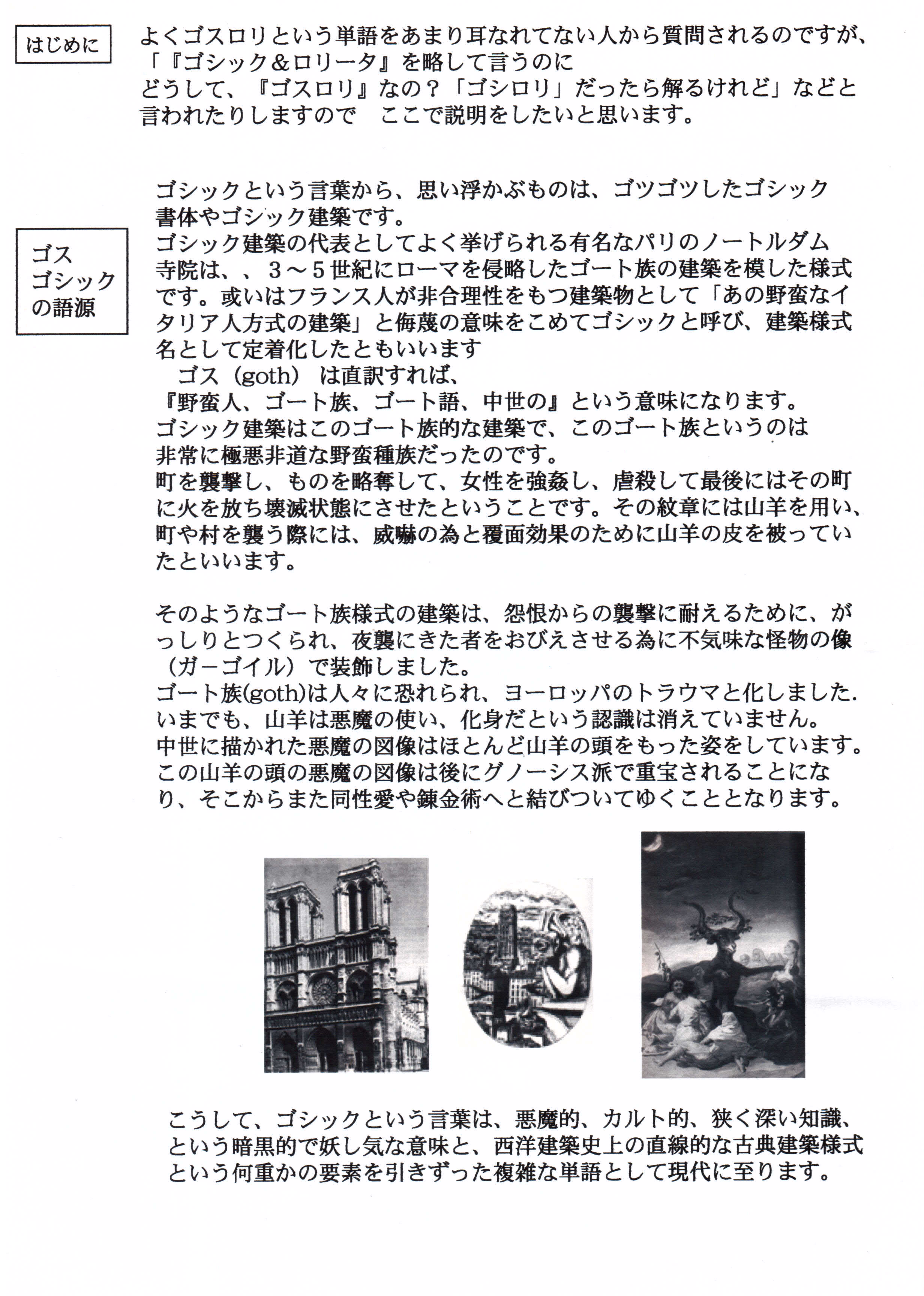 はじめに

よくゴスロリという単語をあまり耳なれてない人から質問されるのですが、「『ゴシック＆ロリータ』を略して言うのに
どうして、『ゴスロリ』なの？「ゴシロリ」だったら解るけれど」などと言われたりしますので　ここで説明をしたいと思います。

ゴス
ゴシック
の語源

ゴシックという言葉から、思い浮かぶものは、ゴツゴツしたゴシック書体やゴシック建築です。
ゴシック建築の代表としてよく挙げられる有名なパリのノートルダム寺院は、、３～５世紀にローマを侵略したゴート族の建築を模した様式です。或いはフランス人が非合理性をもつ建築物として「あの野蛮なイタリア人方式の建築」と侮蔑の意味をこめてゴシックと呼び、建築様式名として定着化したともいいます
　ゴス（goth）は直訳すれば、
『野蛮人、ゴート族、ゴート語、中世の』という意味になります。
ゴシック建築はこのゴート族的な建築で、このゴート族というのは非常に極悪非道な野蛮種族だったのです。
町を襲撃し、ものを略奪して、女性を強姦し、虐殺して最後にはその町に火を放ち壊滅状態にさせたということです。その紋章には山羊を用い、町や村を襲う際には、威嚇の為と覆面効果のために山羊の皮を被っていたといいます。

そのようなゴート族様式の建築は、怨恨からの襲撃に耐えるために、がっしりとつくられ、夜襲にきた者をおびえさせる為に不気味な怪物の像（ガーゴイル）で装飾しました。
ゴート族(goth)は人々に恐れられ、ヨーロッパのトラウマと化しました.
いまでも、山羊は悪魔の使い、化身だという認識は消えていません。
中世に描かれた悪魔の図像はほとんど山羊の頭をもった姿をしています。
この山羊の頭の悪魔の図像は後にグノーシス派で重宝されることになり、そこからまた同性愛や錬金術へと結びついてゆくこととなります。

こうして、ゴシックという言葉は、悪魔的、カルト的、狭く深い知識、という暗黒的で妖し気な意味と、西洋建築史上の直線的な古典建築様式という何重かの要素を引きずった複雑な単語として現代に至ります。